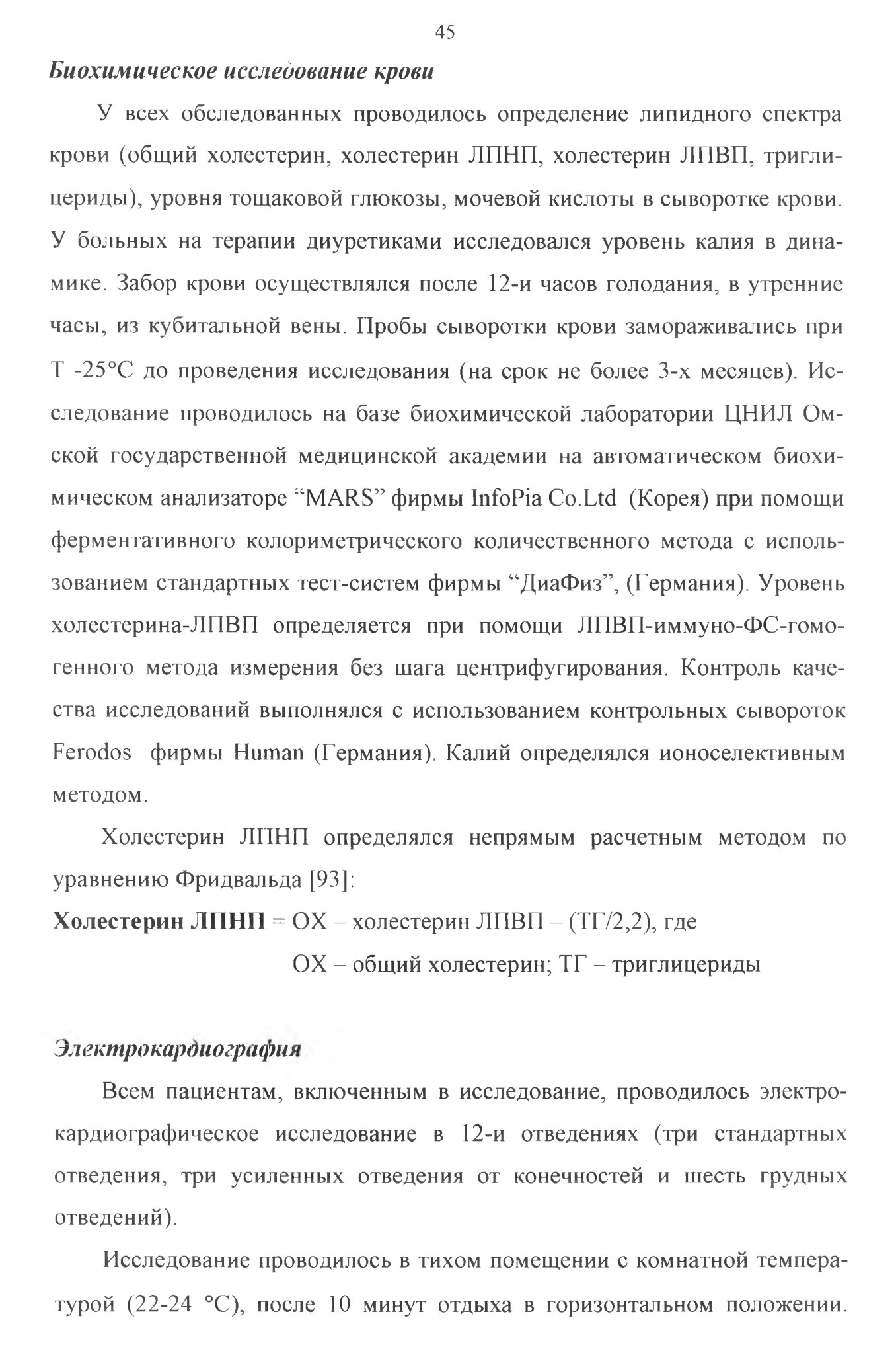 45

Биохимическое исследование крови

У всех обследованных проводилось определение липидного спектра крови (общий холестерин, холестерин ЛПНП, холестерин ЛПВП, триглицериды), уровня тощаковой глюкозы, мочевой кислоты в сыворотке крови. У больных на терапии диуретиками исследовался уровень калия в динамике. Забор крови осуществлялся после 12-и часов голодания, в утренние часы, из кубитальной вены. Пробы сыворотки крови замораживались при Т -25°С до проведения исследования (на срок не более 3-х месяцев). Исследование проводилось на базе биохимической лаборатории ЦНИЛ Омской государственной медицинской академии на автоматическом биохимическом анализаторе “MARS” фирмы InfoPia Co.Ltd (Корея) при помощи ферментативного колориметрического количественного метода с использованием стандартных тест-систем фирмы “ДиаФиз”, (Германия). Уровень холестерина-ЛПВП определяется при помощи ЛПВП-иммуно-ФС-гомогенного метода измерения без шага центрифугирования. Контроль качества исследований выполнялся с использованием контрольных сывороток Ferodos фирмы Human (Германия). Калий определялся ионоселективным методом.

Холестерин ЛПНП определялся непрямым расчетным методом по уравнению Фридвальда [93]:

Холестерин ЛПНП = ОХ – холестерин ЛПВП – (ТГ/2,2), где

ОХ – общий холестерин; ТГ – триглицериды

Электрокардиография

Всем пациентам, включенным в исследование, проводилось электрокардиографическое исследование в 12-и отведениях (три стандартных отведения, три усиленных отведения от конечностей и шесть грудных отведений).

Исследование проводилось в тихом помещении с комнатной температурой (22-24 °С), после 10 минут отдыха в горизонтальном положении.